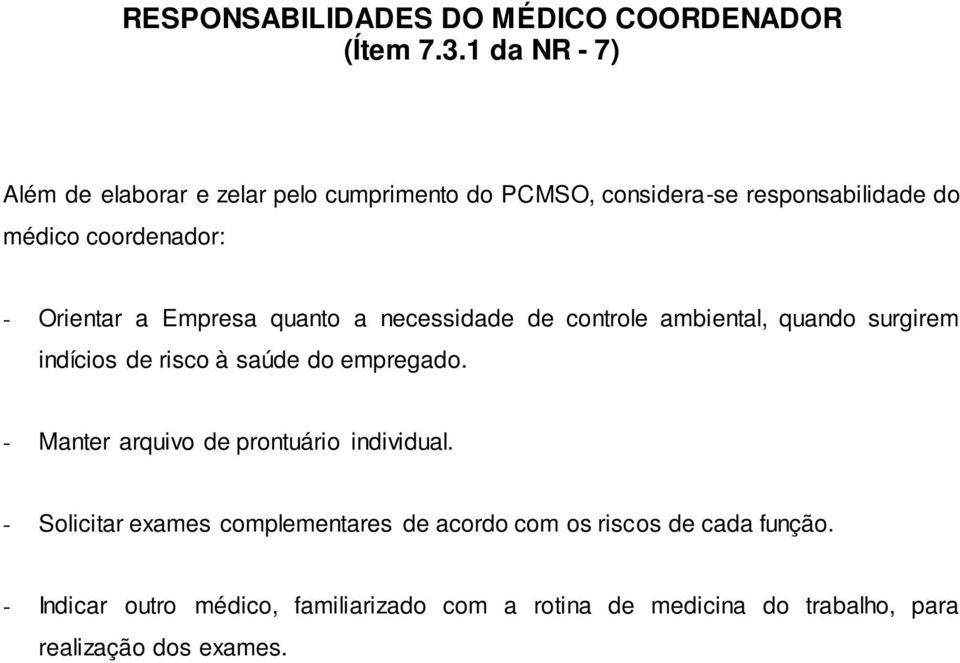 RESPONSABILIDADES DO MÉDICO COORDENADOR
(Ítem 7.3.1 da NR - 7)

Além de elaborar e zelar pelo cumprimento do PCMSO, considera-se responsabilidade do médico coordenador:

- Orientar a Empresa quanto a necessidade de controle ambiental, quando surgirem indícios de risco à saúde do empregado.

- Manter arquivo de prontuário individual.

- Solicitar exames complementares de acordo com os riscos de cada função.

- Indicar outro médico, familiarizado com a rotina de medicina do trabalho, para realização dos exames.